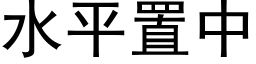 水平置中